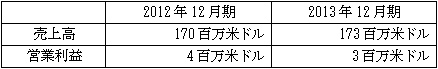 |  | 2012年12月期 | 2013年12月期 |
|---|---|---|
| 売上高 | 170百万米ドル | 173百万米ドル |
| 営業利益 | 4百万米ドル | 3百万米ドル |